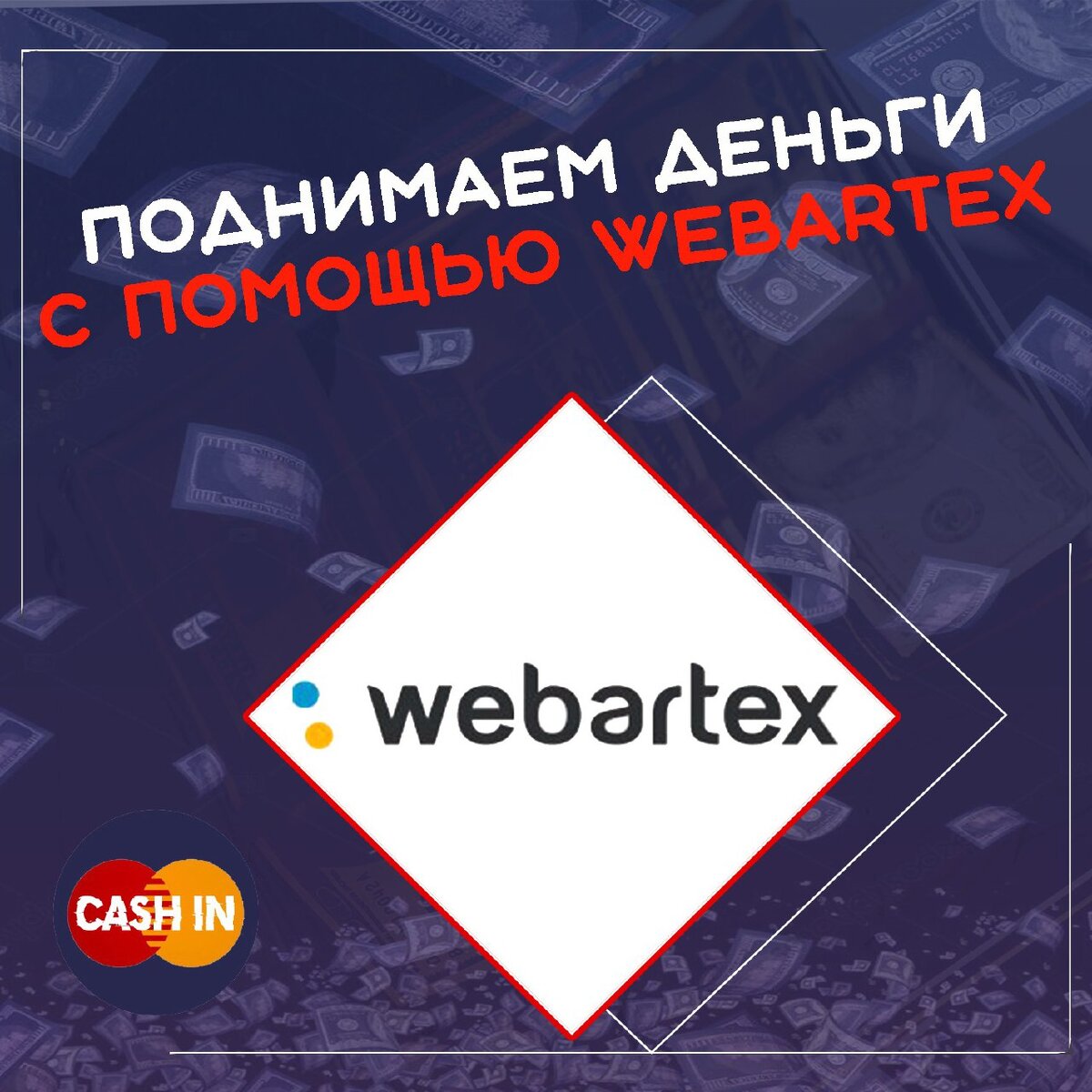 ПОДНИМАЕМ ДЕНЬГИ С ПОМОЩЬЮ WEBARTEX

webartex

CASH IN